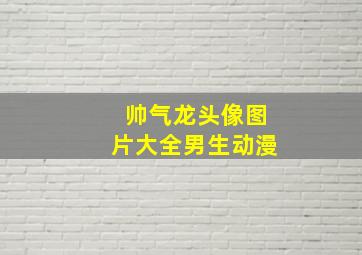 帅气龙头像图片大全男生动漫